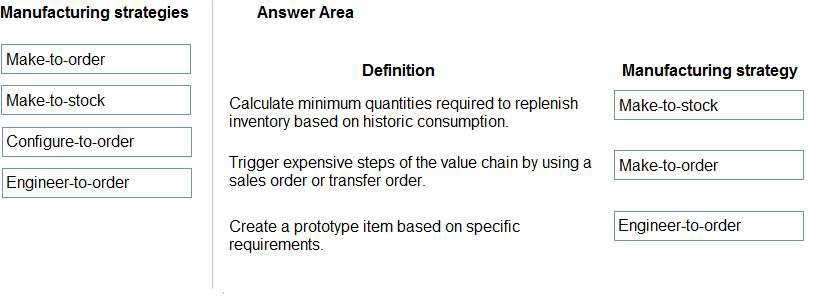 Manufacturing strategies

Make-to-order

Make-to-stock

Configure-to-order

Engineer-to-order

Answer Area

| Definition | Manufacturing strategy |
|---|---|
| Calculate minimum quantities required to replenish inventory based on historic consumption. | Make-to-stock |
| Trigger expensive steps of the value chain by using a sales order or transfer order. | Make-to-order |
| Create a prototype item based on specific requirements. | Engineer-to-order |